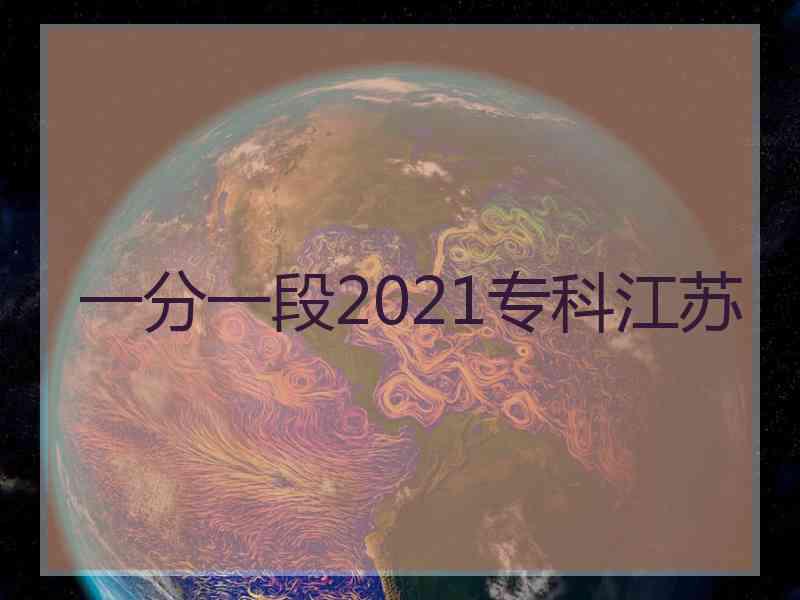 一分一段2021专科江苏